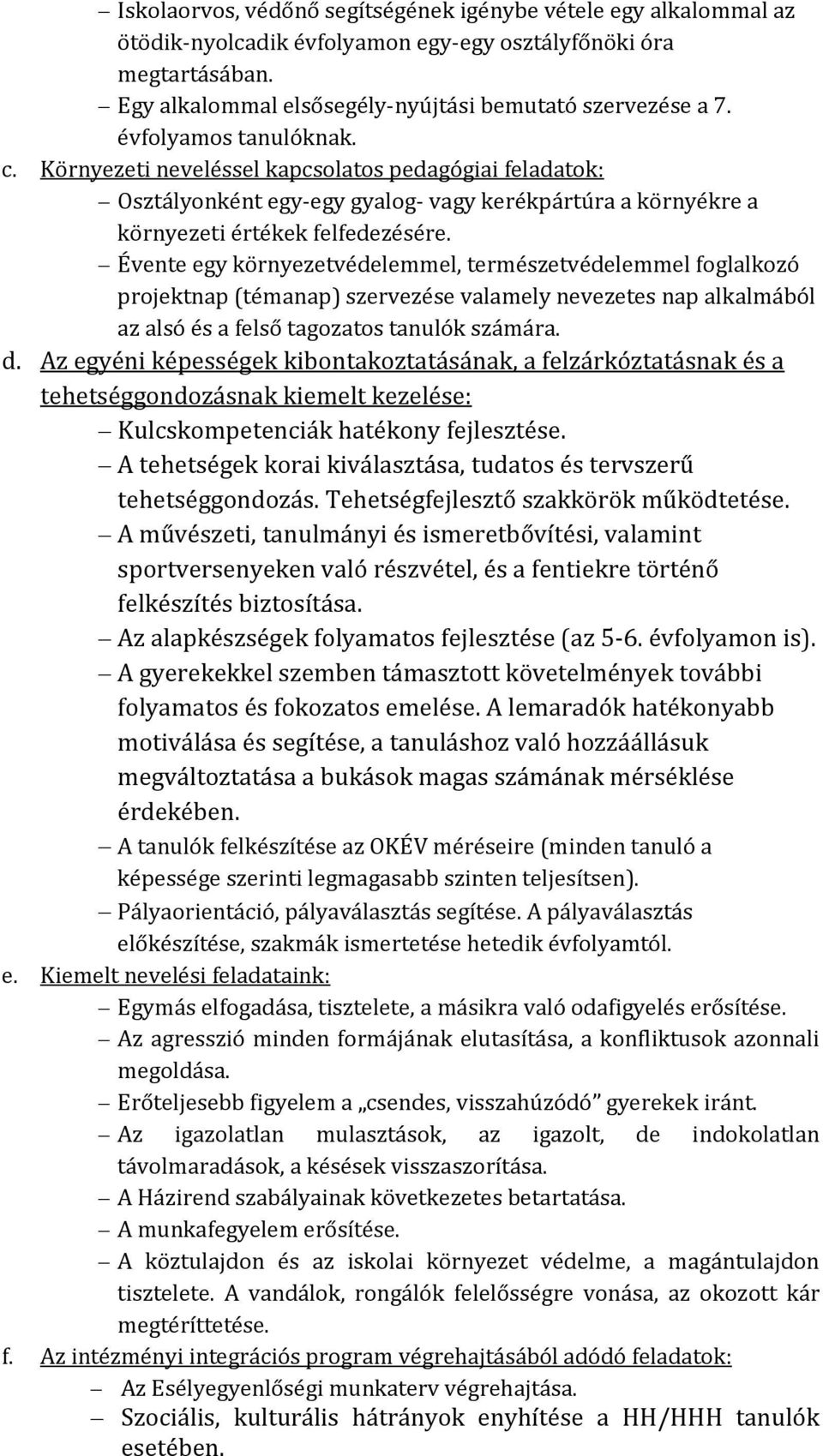 – Iskolaorvos, védőnő segítségének igénybe vétele egy alkalommal az ötödik-nyolcadik évfolyamon egy-egy osztályfőnöki óra megtartásában.
– Egy alkalommal elsősegély-nyújtási bemutató szervezése a 7. évfolyamos tanulóknak.

c. Környezeti neveléssel kapcsolatos pedagógiai feladatok:
– Osztályonként egy-egy gyalog- vagy kerékpártúra a környékre a környezeti értékek felfedezésére.
– Évente egy környezetvédelemmel, természetvédelemmel foglalkozó projektnap (témanap) szervezése valamely nevezetes nap alkalmából az alsó és a felső tagozatos tanulók számára.

d. Az egyéni képességek kibontakoztatásának, a felzárkóztatásnak és a tehetséggondozásnak kiemelt kezelése:
– Kulcskompetenciák hatékony fejlesztése.
– A tehetségek korai kiválasztása, tudatos és tervszerű tehetséggondozás. Tehetségfejlesztő szakkörök működtetése.
– A művészeti, tanulmányi és ismeretbővítési, valamint sportversenyeken való részvétel, és a fentiekre történő felkészítés biztosítása.
– Az alapkészségek folyamatos fejlesztése (az 5-6. évfolyamon is).
– A gyerekekkel szemben támasztott követelmények további folyamatos és fokozatos emelése. A lemaradók hatékonyabb motiválása és segítése, a tanuláshoz való hozzáállásuk megváltoztatása a bukások magas számának mérséklése érdekében.
– A tanulók felkészítése az OKÉV méréseire (minden tanuló a képessége szerinti legmagasabb szinten teljesítsen).
– Pályaorientáció, pályaválasztás segítése. A pályaválasztás előkészítése, szakmák ismertetése hetedik évfolyamtól.

e. Kiemelt nevelési feladataink:
– Egymás elfogadása, tisztelete, a másikra való odafigyelés erősítése.
– Az agresszió minden formájának elutasítása, a konfliktusok azonnali megoldása.
– Erőteljesebb figyelem a „csendes, visszahúzódó” gyerekek iránt.
– Az igazolatlan mulasztások, az igazolt, de indokolatlan távolmaradások, a késések visszaszorítása.
– A Házirend szabályainak következetes betartatása.
– A munkafegyelem erősítése.
– A köztulajdon és az iskolai környezet védelme, a magántulajdon tisztelete. A vandálok, rongálók felelősségre vonása, az okozott kár megtéríttetése.

f. Az intézményi integrációs program végrehajtásából adódó feladatok:
– Az Esélyegyenlőségi munkaterv végrehajtása.
– Szociális, kulturális hátrányok enyhítése a HH/HHH tanulók esetében.